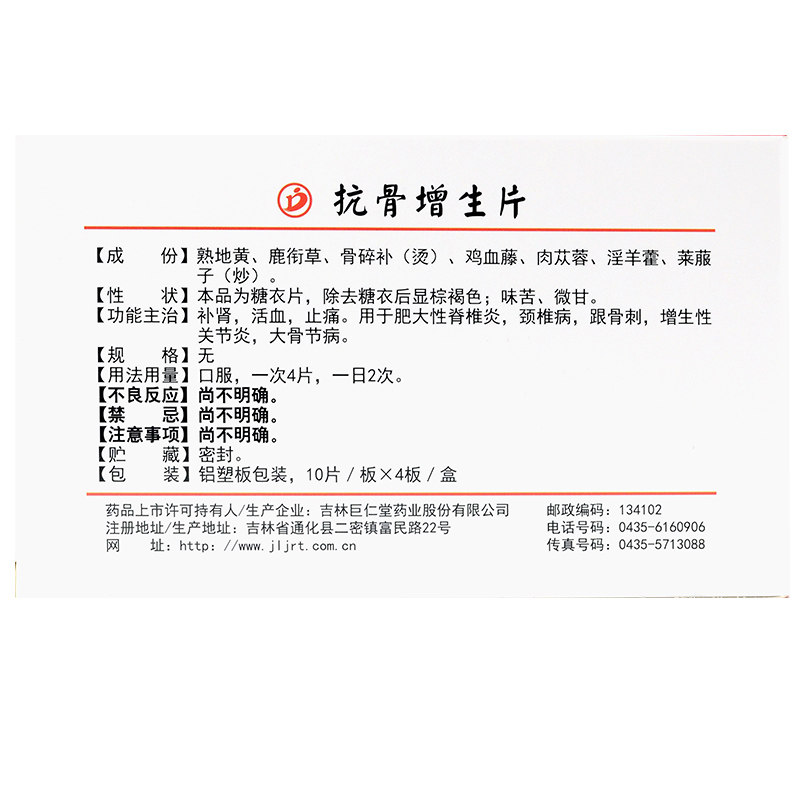 抗骨增生片

【成　　份】熟地黄、鹿衔草、骨碎补（烫）、鸡血藤、肉苁蓉、淫羊藿、莱菔子（炒）。
【性　　状】本品为糖衣片，除去糖衣后显棕褐色；味苦、微甘。
【功能主治】补肾，活血，止痛。用于肥大性脊椎炎，颈椎病，跟骨刺，增生性关节炎，大骨节病。
【规　　格】无
【用法用量】口服，一次4片，一日2次。
【不良反应】尚不明确。
【禁　　忌】尚不明确。
【注意事项】尚不明确。
【贮　　藏】密封。
【包　　装】铝塑板包装，10片／板×4板／盒

药品上市许可持有人/生产企业：吉林巨仁堂药业股份有限公司
注册地址/生产地址：吉林省通化县二密镇富民路22号
网　　址：http：//www.jljrt.com.cn

邮政编码：134102
电话号码：0435-6160906
传真号码：0435-5713088